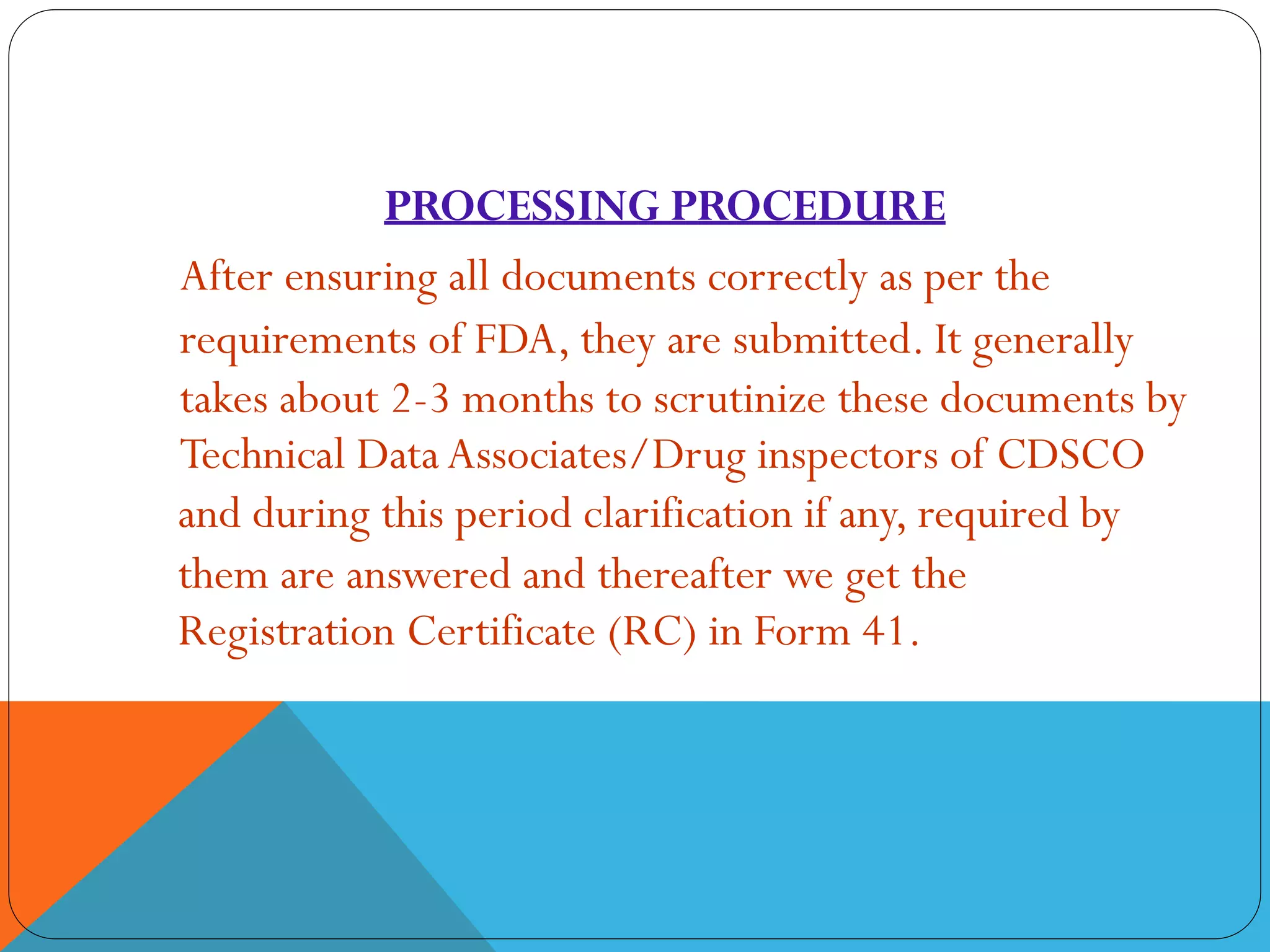 PROCESSING PROCEDURE

After ensuring all documents correctly as per the requirements of FDA, they are submitted. It generally takes about 2-3 months to scrutinize these documents by Technical Data Associates/Drug inspectors of CDSCO and during this period clarification if any, required by them are answered and thereafter we get the Registration Certificate (RC) in Form 41.